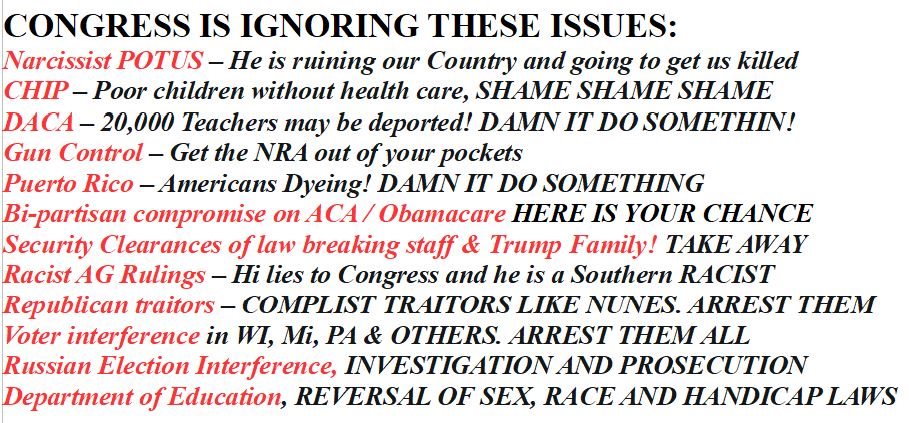 CONGRESS IS IGNORING THESE ISSUES:
Narcissist POTUS – He is ruining our Country and going to get us killed
CHIP – Poor children without health care, SHAME SHAME SHAME
DACA – 20,000 Teachers may be deported! DAMN IT DO SOMETHIN!
Gun Control – Get the NRA out of your pockets
Puerto Rico – Americans Dyeing! DAMN IT DO SOMETHING
Bi-partisan compromise on ACA / Obamacare HERE IS YOUR CHANCE
Security Clearances of law breaking staff & Trump Family! TAKE AWAY
Racist AG Rulings – Hi lies to Congress and he is a Southern RACIST
Republican traitors – COMPLIST TRAITORS LIKE NUNES. ARREST THEM
Voter interference in WI, Mi, PA & OTHERS. ARREST THEM ALL
Russian Election Interference, INVESTIGATION AND PROSECUTION
Department of Education, REVERSAL OF SEX, RACE AND HANDICAP LAWS